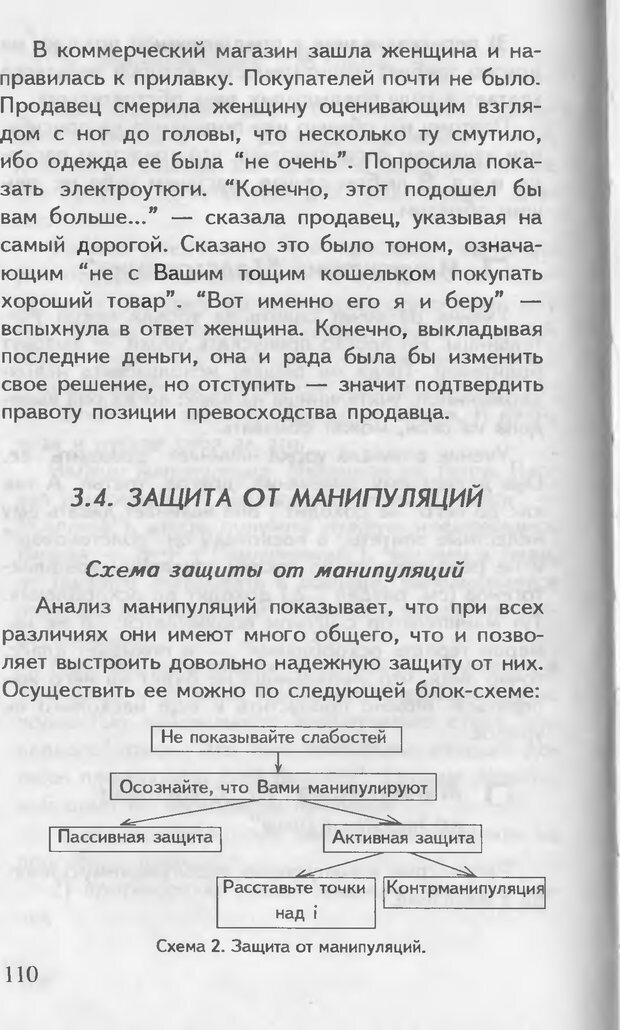 В коммерческий магазин зашла женщина и направилась к прилавку. Покупателей почти не было. Продавец смерила женщину оценивающим взглядом с ног до головы, что несколько ту смутило, ибо одежда ее была “не очень”. Попросила показать электроутюги. “Конечно, этот подошел бы вам больше...” — сказала продавец, указывая на самый дорогой. Сказано это было тоном, означающим “не с Вашим тощим кошельком покупать хороший товар”. “Вот именно его я и беру” — вспыхнула в ответ женщина. Конечно, выкладывая последние деньги, она и рада была бы изменить свое решение, но отступить — значит подтвердить правоту позиции превосходства продавца.

3.4. ЗАЩИТА ОТ МАНИПУЛЯЦИЙ

Схема защиты от манипуляций

Анализ манипуляций показывает, что при всех различиях они имеют много общего, что и позволяет выстроить довольно надежную защиту от них. Осуществить ее можно по следующей блок-схеме:

Не показывайте слабостей

Осознайте, что Вами манипулируют

Пассивная защита

Активная защита

Расставьте точки над i

Контрманипуляция

Схема 2. Защита от манипуляций.

110